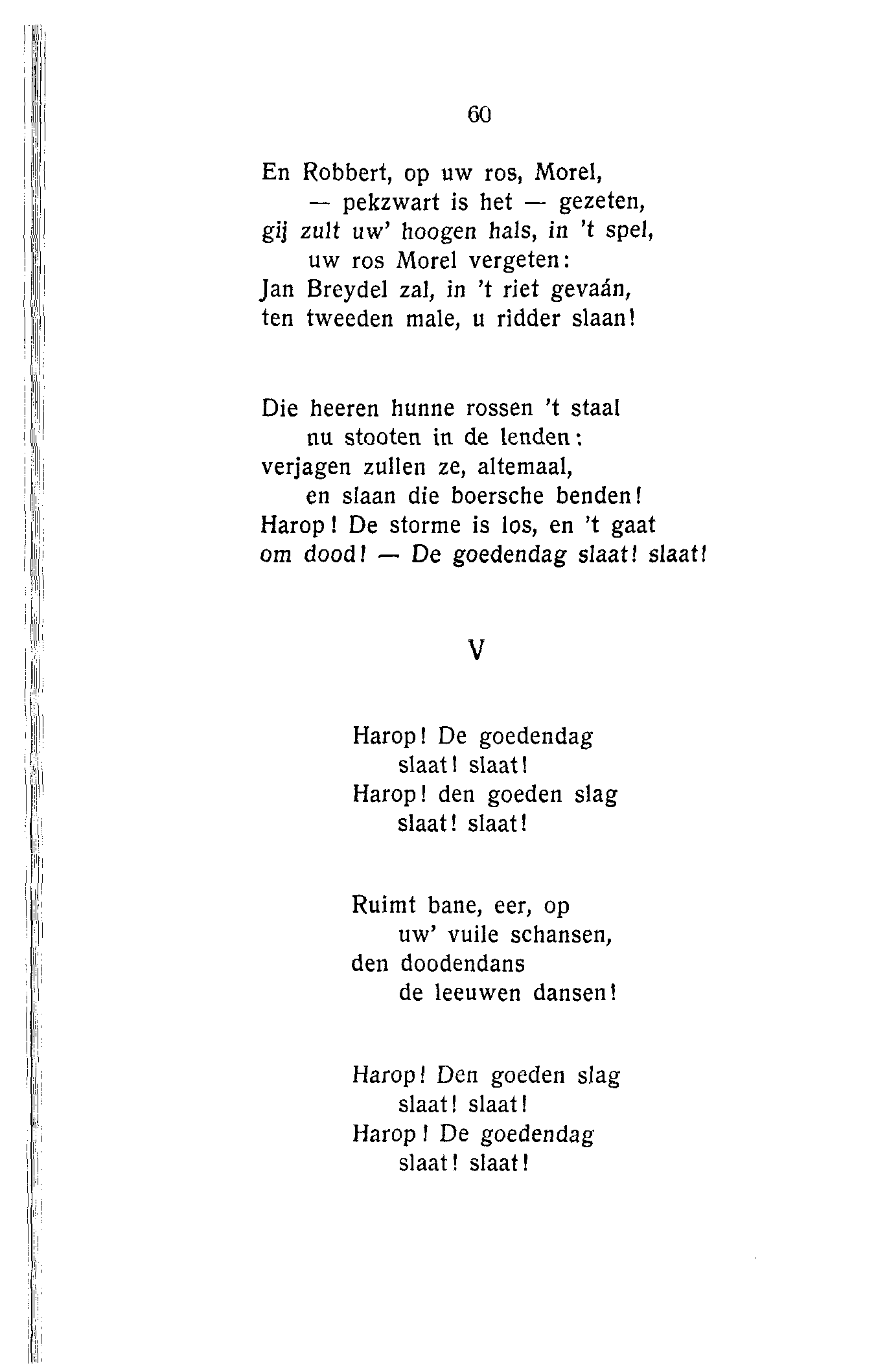 60

En Robbert, op uw ros, Morel,
— pekzwart is het — gezeten,
gij zult uw' hoogen hals, in 't spel,
uw ros Morel vergeten:
Jan Breydel zal, in 't riet gevaán,
ten tweeden male, u ridder slaan!

Die heeren hunne rossen 't staal
nu stooten in de lenden:
verjagen zullen ze, altemaal,
en slaan die boersche benden!
Harop! De storme is los, en 't gaat
om dood! — De goedendag slaat! slaat!

V

Harop! De goedendag
slaat! slaat!
Harop! den goeden slag
slaat! slaat!

Ruimt bane, eer, op
uw' vuile schansen,
den doodendans
de leeuwen dansen!

Harop! Den goeden slag
slaat! slaat!
Harop! De goedendag
slaat! slaat!